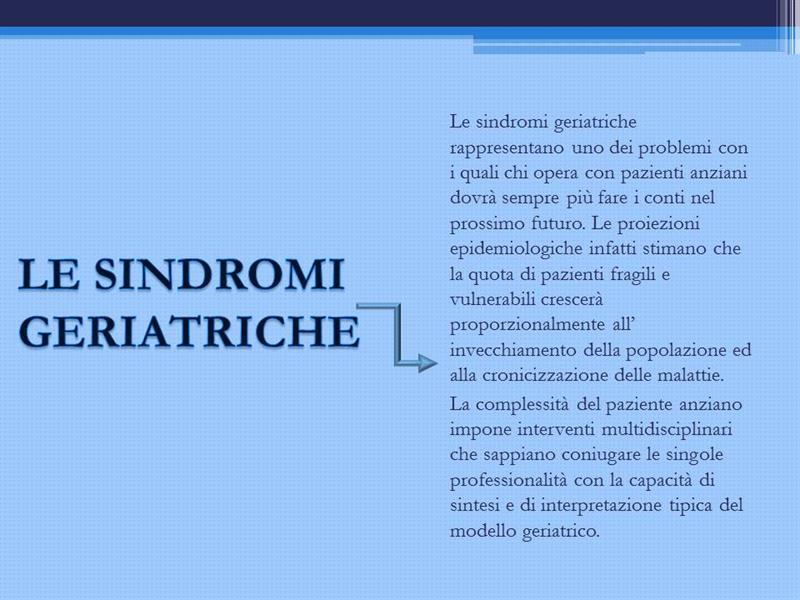 LE SINDROMI GERIATRICHE

Le sindromi geriatriche rappresentano uno dei problemi con i quali chi opera con pazienti anziani dovrà sempre più fare i conti nel prossimo futuro. Le proiezioni epidemiologiche infatti stimano che la quota di pazienti fragili e vulnerabili crescerà proporzionalmente all' invecchiamento della popolazione ed alla cronicizzazione delle malattie.

La complessità del paziente anziano impone interventi multidisciplinari che sappiano coniugare le singole professionalità con la capacità di sintesi e di interpretazione tipica del modello geriatrico.